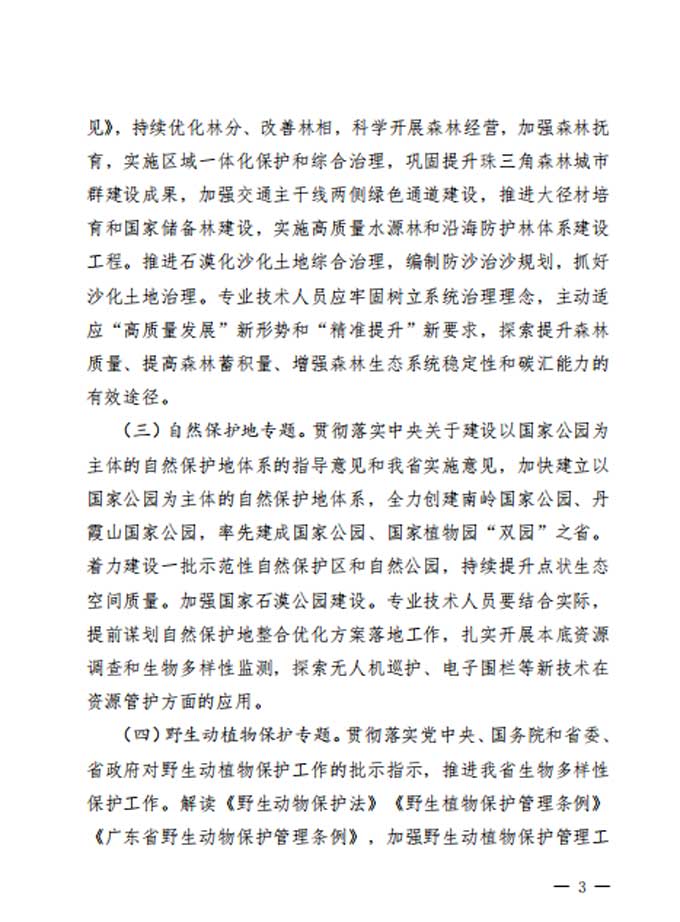 见》，持续优化林分、改善林相，科学开展森林经营，加强森林抚育，实施区域一体化保护和综合治理，巩固提升珠三角森林城市群建设成果，加强交通主干线两侧绿色通道建设，推进大径材培育和国家储备林建设，实施高质量水源林和沿海防护林体系建设工程。推进石漠化沙化土地综合治理，编制防沙治沙规划，抓好沙化土地治理。专业技术人员应牢固树立系统治理理念，主动适应“高质量发展”新形势和“精准提升”新要求，探索提升森林质量、提高森林蓄积量、增强森林生态系统稳定性和碳汇能力的有效途径。

（三）自然保护地专题。贯彻落实中央关于建设以国家公园为主体的自然保护地体系的指导意见和我省实施意见，加快建立以国家公园为主体的自然保护地体系，全力创建南岭国家公园、丹霞山国家公园，率先建成国家公园、国家植物园“双园”之省。着力建设一批示范性自然保护区和自然公园，持续提升点状生态空间质量。加强国家石漠公园建设。专业技术人员要结合实际，提前谋划自然保护地整合优化方案落地工作，扎实开展本底资源调查和生物多样性监测，探索无人机巡护、电子围栏等新技术在资源管护方面的应用。

（四）野生动植物保护专题。贯彻落实党中央、国务院和省委、省政府对野生动植物保护工作的批示指示，推进我省生物多样性保护工作。解读《野生动物保护法》《野生植物保护管理条例》《广东省野生动物保护管理条例》，加强野生动植物保护管理工

— 3 —